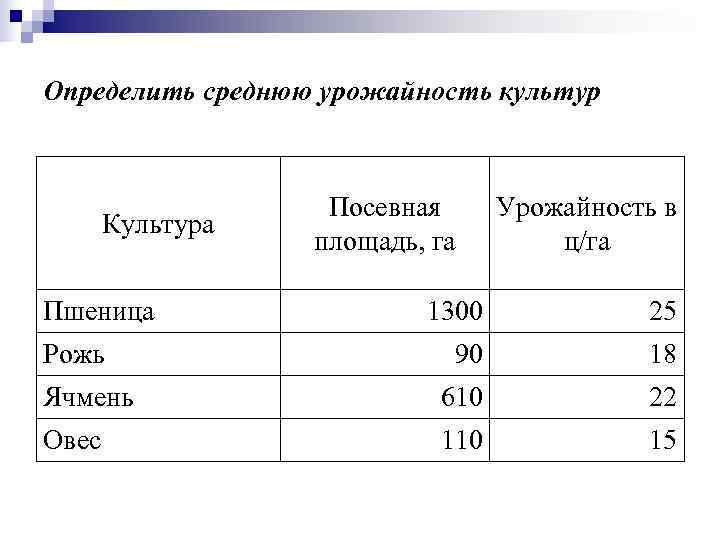 Определить среднюю урожайность культур

| Культура | Посевная площадь, га | Урожайность в ц/га |
|---|---|---|
| Пшеница | 1300 | 25 |
| Рожь | 90 | 18 |
| Ячмень | 610 | 22 |
| Овес | 110 | 15 |